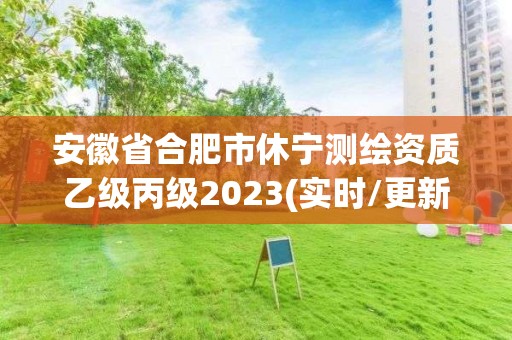 安徽省合肥市休宁测绘资质乙级丙级2023(实时/更新